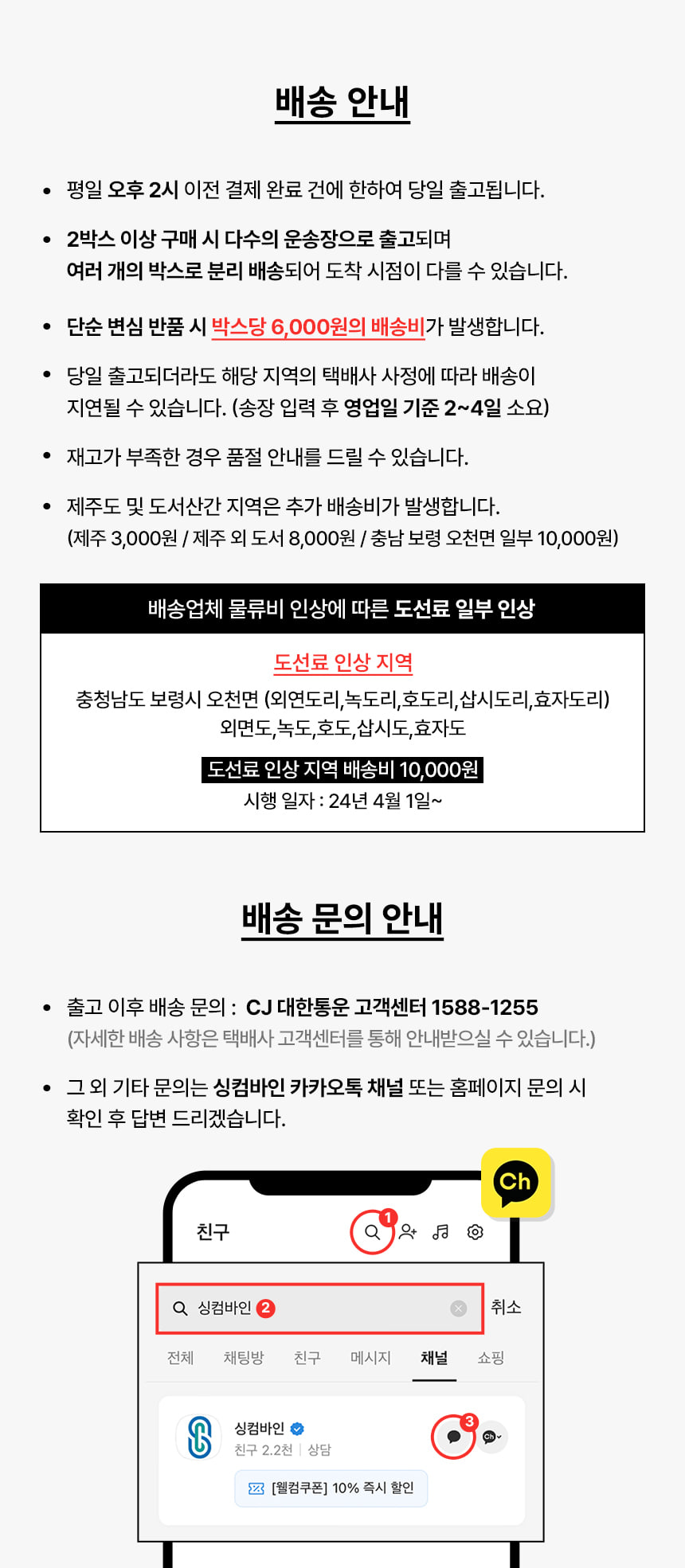 배송 안내

• 평일 오후 2시 이전 결제 완료 건에 한하여 당일 출고됩니다.

• 2박스 이상 구매 시 다수의 운송장으로 출고되며 여러 개의 박스로 분리 배송되어 도착 시점이 다를 수 있습니다.

• 단순 변심 반품 시 박스당 6,000원의 배송비가 발생합니다.

• 당일 출고되더라도 해당 지역의 택배사 사정에 따라 배송이 지연될 수 있습니다. (송장 입력 후 영업일 기준 2~4일 소요)

• 재고가 부족한 경우 품절 안내를 드릴 수 있습니다.

• 제주도 및 도서산간 지역은 추가 배송비가 발생합니다.
(제주 3,000원 / 제주 외 도서 8,000원 / 충남 보령 오천면 일부 10,000원)

배송업체 물류비 인상에 따른 도선료 일부 인상

도선료 인상 지역
충청남도 보령시 오천면 (외연도리,녹도리,호도리,삽시도리,효자도리)
외면도,녹도,호도,삽시도,효자도

도선료 인상 지역 배송비 10,000원
시행 일자 : 24년 4월 1일~

배송 문의 안내

• 출고 이후 배송 문의 : CJ 대한통운 고객센터 1588-1255
(자세한 배송 사항은 택배사 고객센터를 통해 안내받으실 수 있습니다.)

• 그 외 기타 문의는 싱컴바인 카카오톡 채널 또는 홈페이지 문의 시 확인 후 답변 드리겠습니다.

Ch

친구
1

싱컴바인 2
취소

전체 채팅방 친구 메시지 채널 쇼핑

싱컴바인
친구 2.2천 | 상담
3
[웰컴쿠폰] 10% 즉시 할인